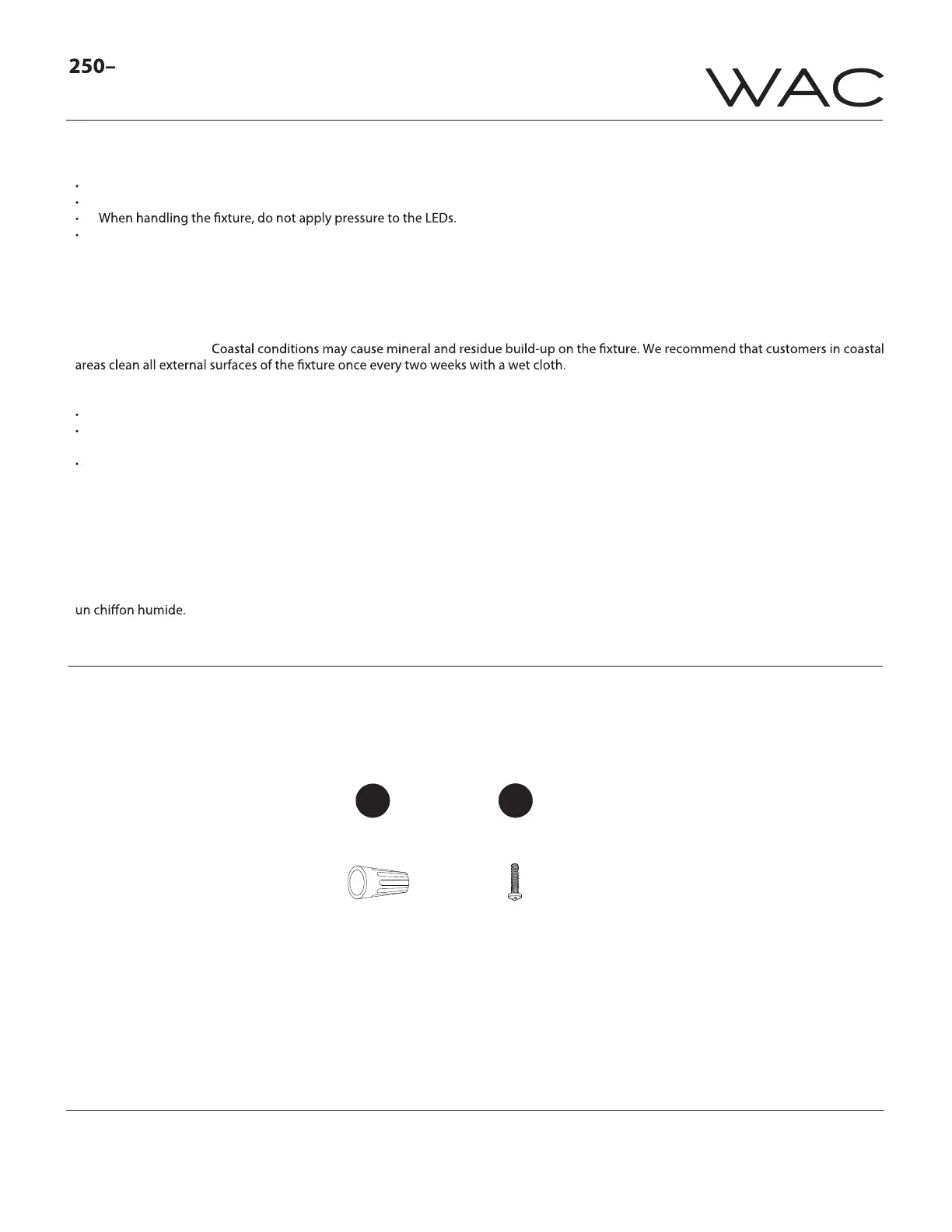 250–

WAC

When handling the fixture, do not apply pressure to the LEDs.

Coastal conditions may cause mineral and residue build-up on the fixture. We recommend that customers in coastal areas clean all external surfaces of the fixture once every two weeks with a wet cloth.

un chiffon humide.